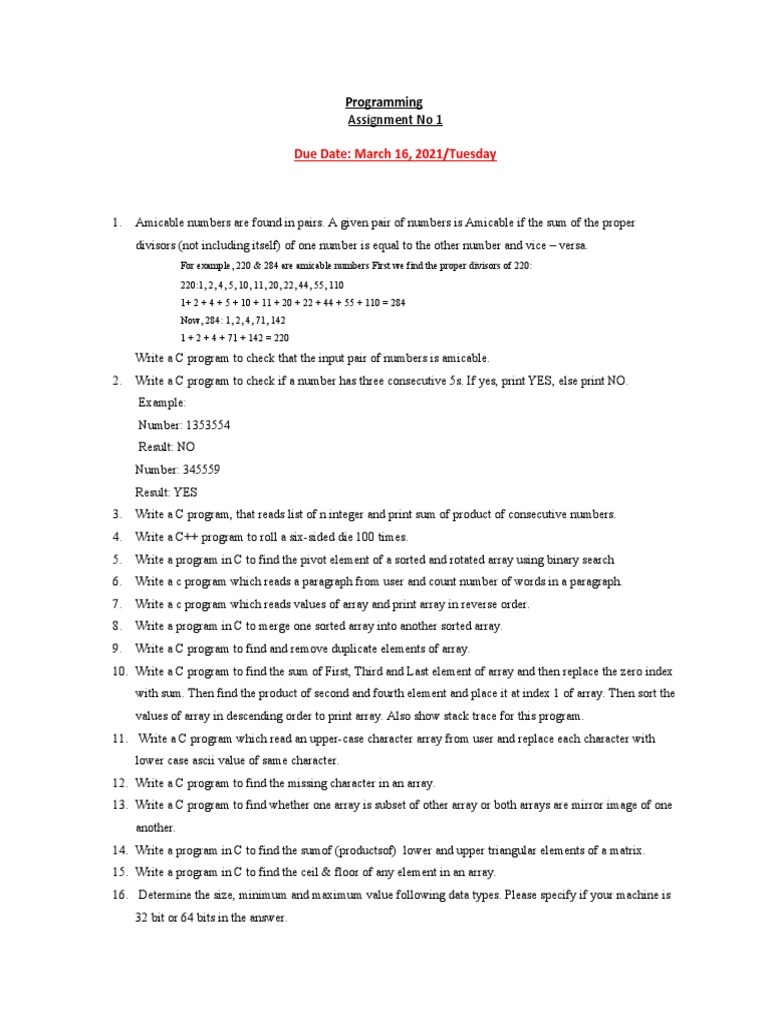 Programming
Assignment No 1

Due Date: March 16, 2021/Tuesday

1. Amicable numbers are found in pairs. A given pair of numbers is Amicable if the sum of the proper divisors (not including itself) of one number is equal to the other number and vice – versa.

For example, 220 & 284 are amicable numbers First we find the proper divisors of 220:
220:1, 2, 4, 5, 10, 11, 20, 22, 44, 55, 110
1+ 2 + 4 + 5 + 10 + 11 + 20 + 22 + 44 + 55 + 110 = 284
Now, 284: 1, 2, 4, 71, 142
1 + 2 + 4 + 71 + 142 = 220

Write a C program to check that the input pair of numbers is amicable.

2. Write a C program to check if a number has three consecutive 5s. If yes, print YES, else print NO.
Example:
Number: 1353554
Result: NO
Number: 345559
Result: YES

3. Write a C program, that reads list of n integer and print sum of product of consecutive numbers.
4. Write a C++ program to roll a six-sided die 100 times.
5. Write a program in C to find the pivot element of a sorted and rotated array using binary search
6. Write a c program which reads a paragraph from user and count number of words in a paragraph.
7. Write a c program which reads values of array and print array in reverse order.
8. Write a program in C to merge one sorted array into another sorted array.
9. Write a C program to find and remove duplicate elements of array.
10. Write a C program to find the sum of First, Third and Last element of array and then replace the zero index with sum. Then find the product of second and fourth element and place it at index 1 of array. Then sort the values of array in descending order to print array. Also show stack trace for this program.
11. Write a C program which read an upper-case character array from user and replace each character with lower case ascii value of same character.
12. Write a C program to find the missing character in an array.
13. Write a C program to find whether one array is subset of other array or both arrays are mirror image of one another.
14. Write a program in C to find the sumof (productsof) lower and upper triangular elements of a matrix.
15. Write a program in C to find the ceil & floor of any element in an array.
16. Determine the size, minimum and maximum value following data types. Please specify if your machine is 32 bit or 64 bits in the answer.